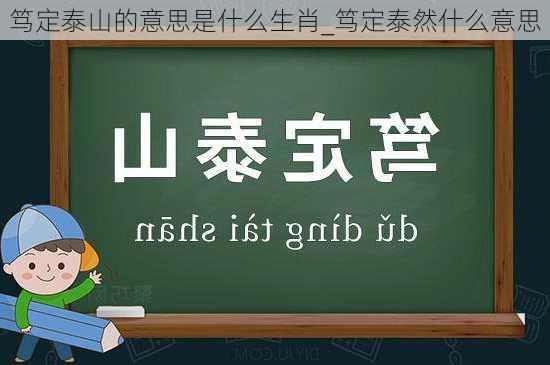 笃定泰山的意思是什么生肖_笃定泰然什么意思

笃定泰山

dǔ dìng tài shān